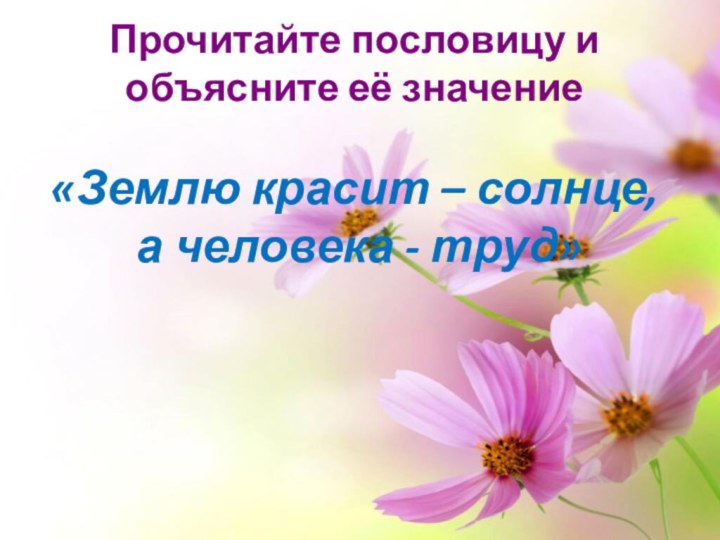 Прочитайте пословицу и объясните её значение

«Землю красит – солнце, а человека - труд»